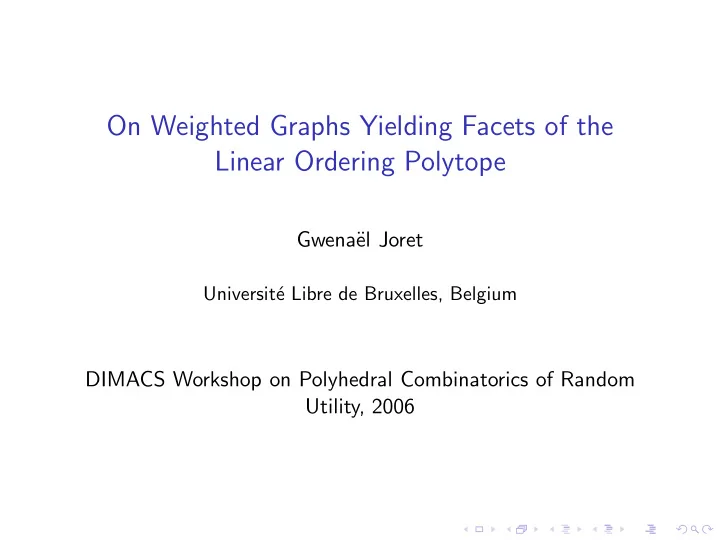 On Weighted Graphs Yielding Facets of the Linear Ordering Polytope

Gwenaël Joret

Université Libre de Bruxelles, Belgium

DIMACS Workshop on Polyhedral Combinatorics of Random Utility, 2006